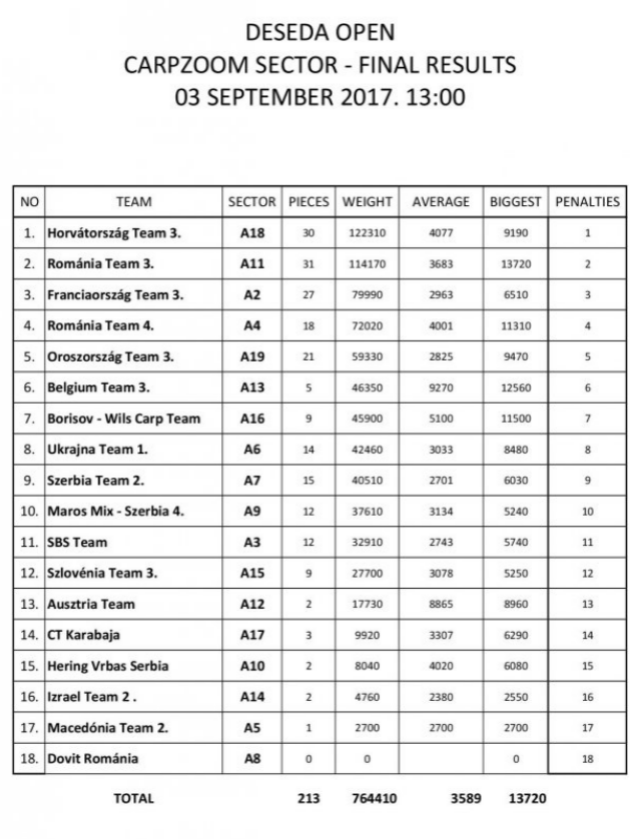 DESEDA OPEN
CARPZOOM SECTOR - FINAL RESULTS
03 SEPTEMBER 2017. 13:00

| NO | TEAM | SECTOR | PIECES | WEIGHT | AVERAGE | BIGGEST | PENALTIES |
|---|---|---|---|---|---|---|---|
| 1. | Horvátország Team 3. | A18 | 30 | 122310 | 4077 | 9190 | 1 |
| 2. | Románia Team 3. | A11 | 31 | 114170 | 3683 | 13720 | 2 |
| 3. | Franciaország Team 3. | A2 | 27 | 79990 | 2963 | 6510 | 3 |
| 4. | Románia Team 4. | A4 | 18 | 72020 | 4001 | 11310 | 4 |
| 5. | Oroszország Team 3. | A19 | 21 | 59330 | 2825 | 9470 | 5 |
| 6. | Belgium Team 3. | A13 | 5 | 46350 | 9270 | 12560 | 6 |
| 7. | Borisov - Wils Carp Team | A16 | 9 | 45900 | 5100 | 11500 | 7 |
| 8. | Ukrajna Team 1. | A6 | 14 | 42460 | 3033 | 8480 | 8 |
| 9. | Szerbia Team 2. | A7 | 15 | 40510 | 2701 | 6030 | 9 |
| 10. | Maros Mix - Szerbia 4. | A9 | 12 | 37610 | 3134 | 5240 | 10 |
| 11. | SBS Team | A3 | 12 | 32910 | 2743 | 5740 | 11 |
| 12. | Szlovénia Team 3. | A15 | 9 | 27700 | 3078 | 5250 | 12 |
| 13. | Ausztria Team | A12 | 2 | 17730 | 8865 | 8960 | 13 |
| 14. | CT Karabaja | A17 | 3 | 9920 | 3307 | 6290 | 14 |
| 15. | Hering Vrbas Serbia | A10 | 2 | 8040 | 4020 | 6080 | 15 |
| 16. | Izrael Team 2 . | A14 | 2 | 4760 | 2380 | 2550 | 16 |
| 17. | Macedónia Team 2. | A5 | 1 | 2700 | 2700 | 2700 | 17 |
| 18. | Dovit Románia | A8 | 0 | 0 | | 0 | 18 |
| | TOTAL | | 213 | 764410 | 3589 | 13720 | |